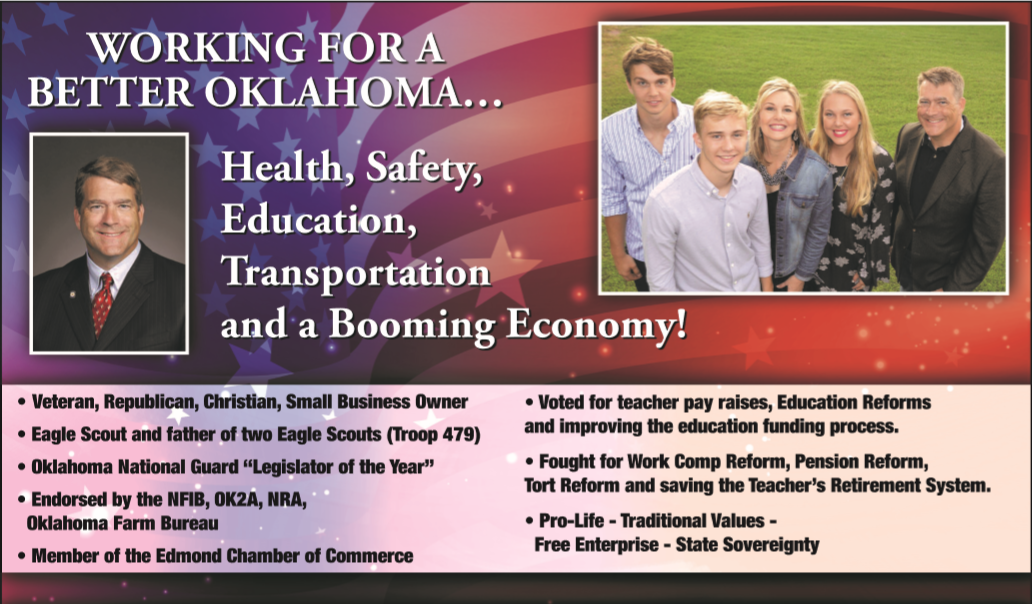 WORKING FOR A BETTER OKLAHOMA...

Health, Safety, Education, Transportation and a Booming Economy!

• Veteran, Republican, Christian, Small Business Owner
• Eagle Scout and father of two Eagle Scouts (Troop 479)
• Oklahoma National Guard "Legislator of the Year"
• Endorsed by the NFIB, OK2A, NRA, Oklahoma Farm Bureau
• Member of the Edmond Chamber of Commerce

• Voted for teacher pay raises, Education Reforms and improving the education funding process.
• Fought for Work Comp Reform, Pension Reform, Tort Reform and saving the Teacher's Retirement System.
• Pro-Life - Traditional Values - Free Enterprise - State Sovereignty